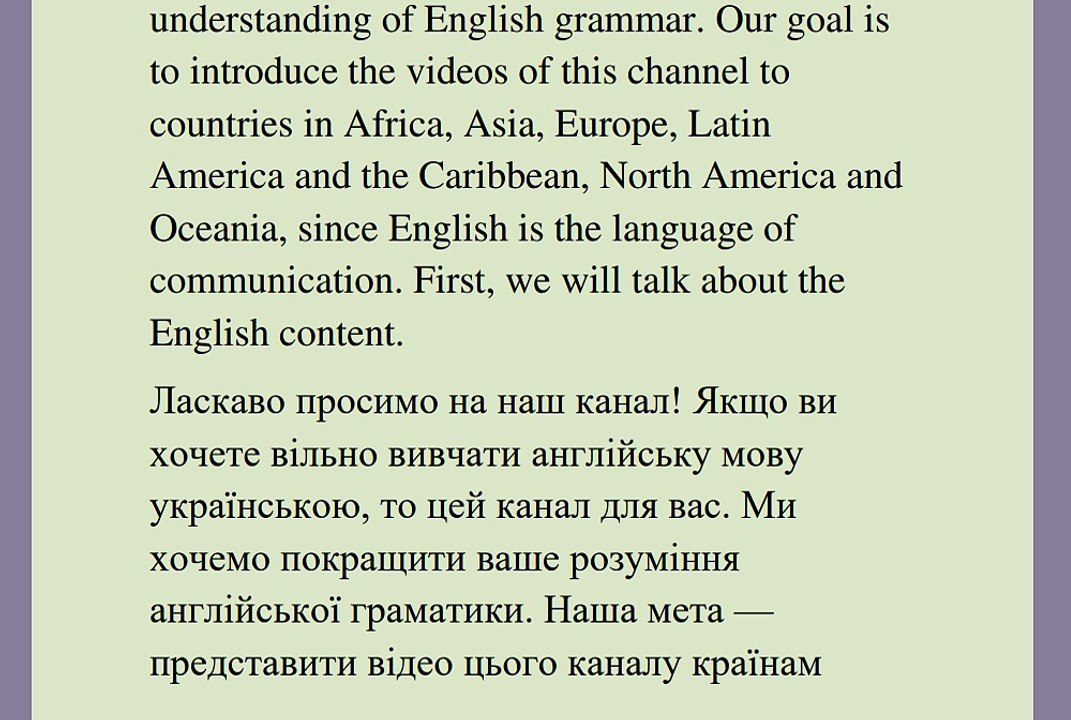 understanding of English grammar. Our goal is to introduce the videos of this channel to countries in Africa, Asia, Europe, Latin America and the Caribbean, North America and Oceania, since English is the language of communication. First, we will talk about the English content.

Ласкаво просимо на наш канал! Якщо ви хочете вільно вивчати англійську мову українською, то цей канал для вас. Ми хочемо покращити ваше розуміння англійської граматики. Наша мета — представити відео цього каналу країнам